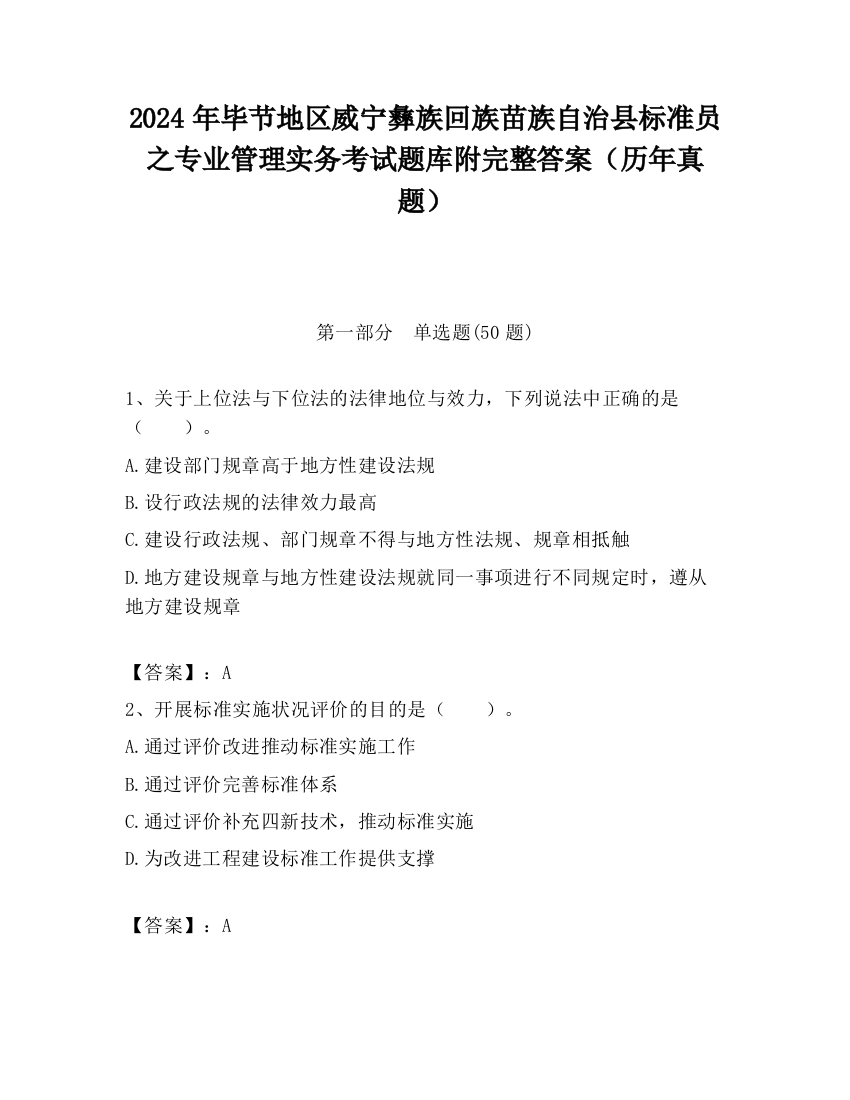 2024 年毕节地区威宁彝族回族苗族自治县标准员之专业管理实务考试题库附完整答案（历年真题）

第一部分　单选题(50 题)

1、关于上位法与下位法的法律地位与效力，下列说法中正确的是（　　）。

A.建设部门规章高于地方性建设法规

B.设行政法规的法律效力最高

C.建设行政法规、部门规章不得与地方性法规、规章相抵触

D.地方建设规章与地方性建设法规就同一事项进行不同规定时，遵从地方建设规章

【答案】：A

2、开展标准实施状况评价的目的是（　　）。

A.通过评价改进推动标准实施工作

B.通过评价完善标准体系

C.通过评价补充四新技术，推动标准实施

D.为改进工程建设标准工作提供支撑

【答案】：A